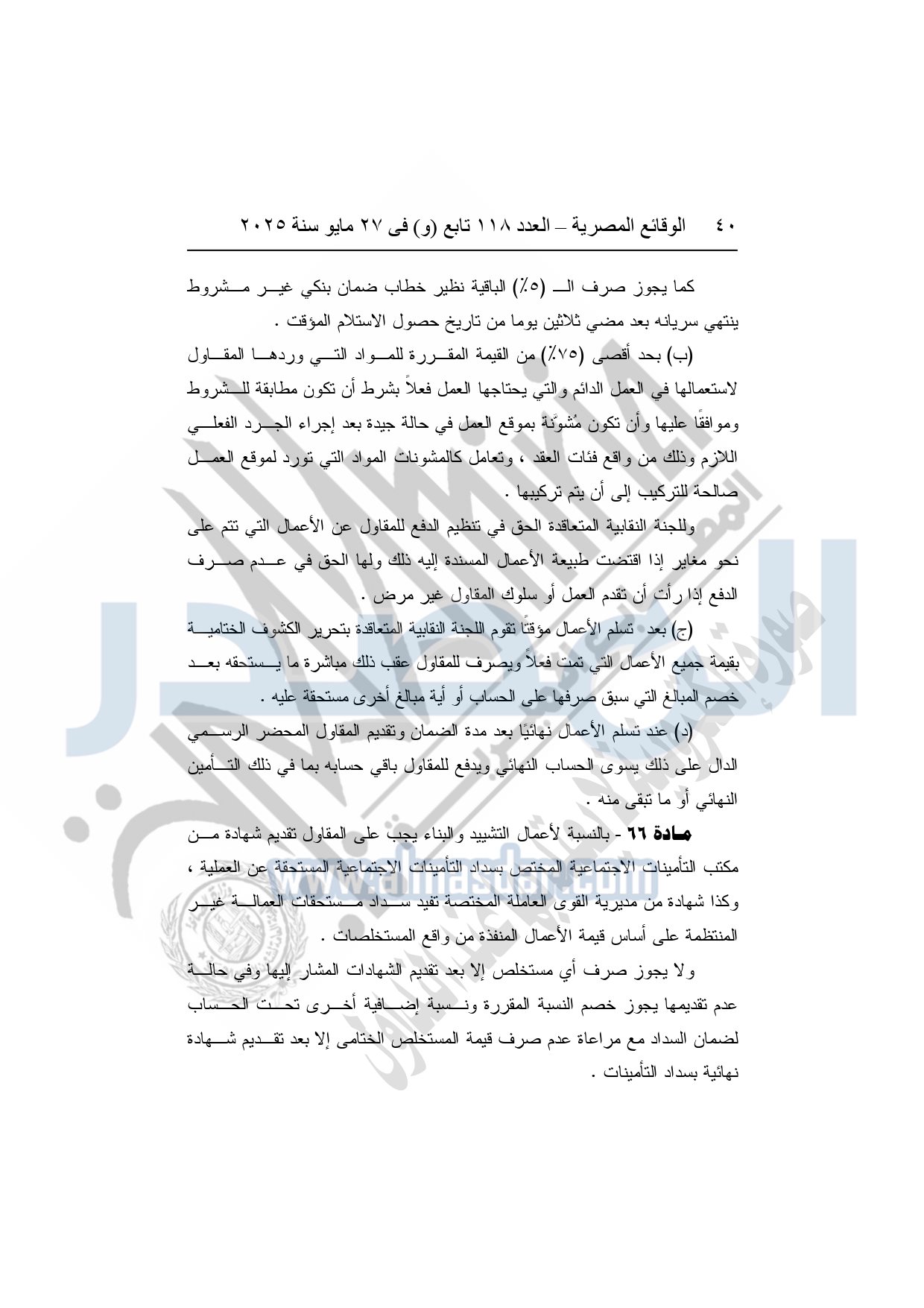 ٤٠ الوقائع المصرية – العدد ١١٨ تابع (و) فى ٢٧ مايو سنة ٢٠٢٥

كما يجوز صرف الـ (٥٪) الباقية نظير خطاب ضمان بنكي غير مشروط ينتهي سريانه بعد مضي ثلاثين يوما من تاريخ حصول الاستلام المؤقت .

(ب) بحد أقصى (٧٥٪) من القيمة المقررة للمواد التي وردها المقاول لاستعمالها في العمل الدائم والتي يحتاجها العمل فعلاً بشرط أن تكون مطابقة للشروط وموافقًا عليها وأن تكون مُشوَّنة بموقع العمل في حالة جيدة بعد إجراء الجرد الفعلي اللازم وذلك من واقع فئات العقد ، وتعامل كالمشونات المواد التي تورد لموقع العمل صالحة للتركيب إلى أن يتم تركيبها .

وللجنة النقابية المتعاقدة الحق في تنظيم الدفع للمقاول عن الأعمال التي تتم على نحو مغاير إذا اقتضت طبيعة الأعمال المسندة إليه ذلك ولها الحق في عدم صرف الدفع إذا رأت أن تقدم العمل أو سلوك المقاول غير مرض .

(ج) بعد تسلم الأعمال مؤقتًا تقوم اللجنة النقابية المتعاقدة بتحرير الكشوف الختامية بقيمة جميع الأعمال التي تمت فعلاً ويصرف للمقاول عقب ذلك مباشرة ما يستحقه بعد خصم المبالغ التي سبق صرفها على الحساب أو أية مبالغ أخرى مستحقة عليه .

(د) عند تسلم الأعمال نهائيًا بعد مدة الضمان وتقديم المقاول المحضر الرسمي الدال على ذلك يسوى الحساب النهائي ويدفع للمقاول باقي حسابه بما في ذلك التأمين النهائي أو ما تبقى منه .

مادة ٦٦ - بالنسبة لأعمال التشييد والبناء يجب على المقاول تقديم شهادة من مكتب التأمينات الاجتماعية المختص بسداد التأمينات الاجتماعية المستحقة عن العملية ، وكذا شهادة من مديرية القوى العاملة المختصة تفيد سداد مستحقات العمالة غير المنتظمة على أساس قيمة الأعمال المنفذة من واقع المستخلصات .

ولا يجوز صرف أي مستخلص إلا بعد تقديم الشهادات المشار إليها وفي حالة عدم تقديمها يجوز خصم النسبة المقررة ونسبة إضافية أخرى تحت الحساب لضمان السداد مع مراعاة عدم صرف قيمة المستخلص الختامى إلا بعد تقديم شهادة نهائية بسداد التأمينات .

www.almasdar.com